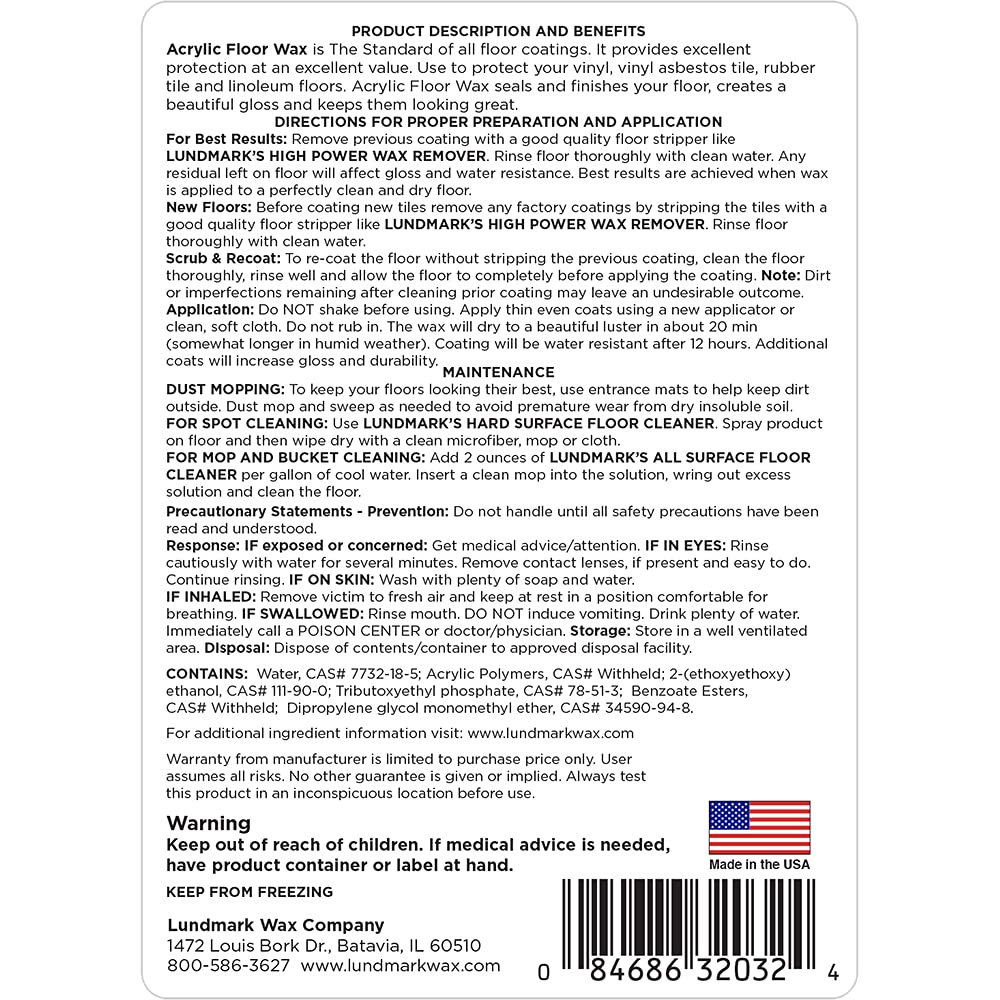 PRODUCT DESCRIPTION AND BENEFITS

Acrylic Floor Wax is The Standard of all floor coatings. It provides excellent protection at an excellent value. Use to protect your vinyl, vinyl asbestos tile, rubber tile and linoleum floors. Acrylic Floor Wax seals and finishes your floor, creates a beautiful gloss and keeps them looking great.

DIRECTIONS FOR PROPER PREPARATION AND APPLICATION

For Best Results: Remove previous coating with a good quality floor stripper like LUNDMARK'S HIGH POWER WAX REMOVER. Rinse floor thoroughly with clean water. Any residual left on floor will affect gloss and water resistance. Best results are achieved when wax is applied to a perfectly clean and dry floor.

New Floors: Before coating new tiles remove any factory coatings by stripping the tiles with a good quality floor stripper like LUNDMARK'S HIGH POWER WAX REMOVER. Rinse floor thoroughly with clean water.

Scrub & Recoat: To re-coat the floor without stripping the previous coating, clean the floor thoroughly, rinse well and allow the floor to completely before applying the coating. Note: Dirt or imperfections remaining after cleaning prior coating may leave an undesirable outcome.

Application: Do NOT shake before using. Apply thin even coats using a new applicator or clean, soft cloth. Do not rub in. The wax will dry to a beautiful luster in about 20 min (somewhat longer in humid weather). Coating will be water resistant after 12 hours. Additional coats will increase gloss and durability.

MAINTENANCE

DUST MOPPING: To keep your floors looking their best, use entrance mats to help keep dirt outside. Dust mop and sweep as needed to avoid premature wear from dry insoluble soil.

FOR SPOT CLEANING: Use LUNDMARK'S HARD SURFACE FLOOR CLEANER. Spray product on floor and then wipe dry with a clean microfiber, mop or cloth.

FOR MOP AND BUCKET CLEANING: Add 2 ounces of LUNDMARK'S ALL SURFACE FLOOR CLEANER per gallon of cool water. Insert a clean mop into the solution, wring out excess solution and clean the floor.

Precautionary Statements - Prevention: Do not handle until all safety precautions have been read and understood.

Response: IF exposed or concerned: Get medical advice/attention. IF IN EYES: Rinse cautiously with water for several minutes. Remove contact lenses, if present and easy to do. Continue rinsing. IF ON SKIN: Wash with plenty of soap and water.

IF INHALED: Remove victim to fresh air and keep at rest in a position comfortable for breathing. IF SWALLOWED: Rinse mouth. DO NOT induce vomiting. Drink plenty of water. Immediately call a POISON CENTER or doctor/physician. Storage: Store in a well ventilated area. Disposal: Dispose of contents/container to approved disposal facility.

CONTAINS: Water, CAS# 7732-18-5; Acrylic Polymers, CAS# Withheld; 2-(ethoxyethoxy) ethanol, CAS# 111-90-0; Tributoxyethyl phosphate, CAS# 78-51-3; Benzoate Esters, CAS# Withheld; Dipropylene glycol monomethyl ether, CAS# 34590-94-8.

For additional ingredient information visit: www.lundmarkwax.com

Warranty from manufacturer is limited to purchase price only. User assumes all risks. No other guarantee is given or implied. Always test this product in an inconspicuous location before use.

Warning
Keep out of reach of children. If medical advice is needed, have product container or label at hand.

Made in the USA

KEEP FROM FREEZING

Lundmark Wax Company
1472 Louis Bork Dr., Batavia, IL 60510
800-586-3627 www.lundmarkwax.com

0 84686 32032 4